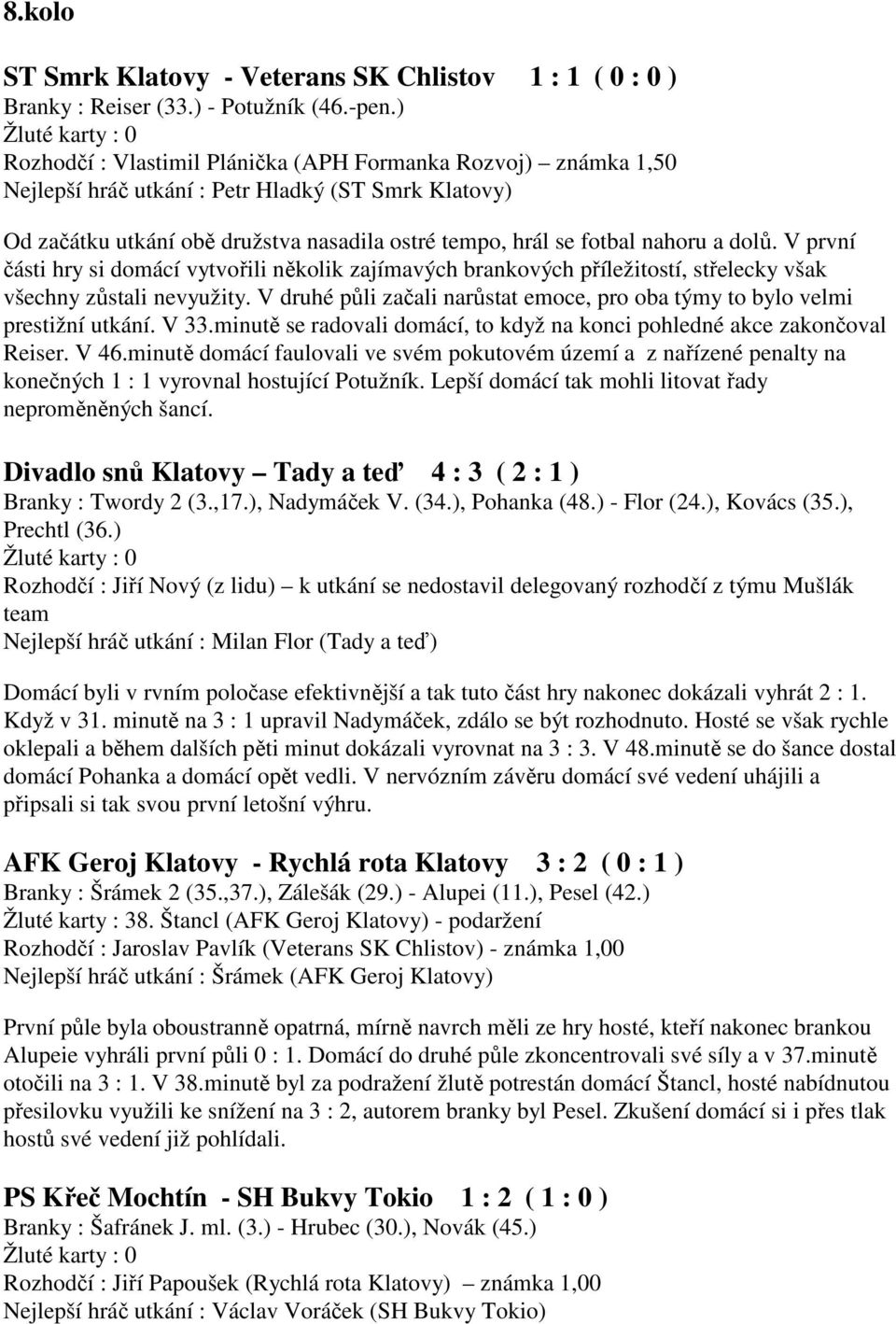 8.kolo

ST Smrk Klatovy - Veterans SK Chlistov 1 : 1 ( 0 : 0 )
Branky : Reiser (33.) - Potužník (46.-pen.)
Žluté karty : 0
Rozhodčí : Vlastimil Plánička (APH Formanka Rozvoj) – známka 1,50
Nejlepší hráč utkání : Petr Hladký (ST Smrk Klatovy)

Od začátku utkání obě družstva nasadila ostré tempo, hrál se fotbal nahoru a dolů. V první části hry si domácí vytvořili několik zajímavých brankových příležitostí, střelecky však všechny zůstali nevyužity. V druhé půli začali narůstat emoce, pro oba týmy to bylo velmi prestižní utkání. V 33.minutě se radovali domácí, to když na konci pohledné akce zakončoval Reiser. V 46.minutě domácí faulovali ve svém pokutovém území a z nařízené penalty na konečných 1 : 1 vyrovnal hostující Potužník. Lepší domácí tak mohli litovat řady neproměněných šancí.

Divadlo snů Klatovy – Tady a teď 4 : 3 ( 2 : 1 )
Branky : Twordy 2 (3.,17.), Nadymáček V. (34.), Pohanka (48.) - Flor (24.), Kovács (35.), Prechtl (36.)
Žluté karty : 0
Rozhodčí : Jiří Nový (z lidu) – k utkání se nedostavil delegovaný rozhodčí z týmu Mušlák team
Nejlepší hráč utkání : Milan Flor (Tady a teď)

Domácí byli v rvním poločase efektivnější a tak tuto část hry nakonec dokázali vyhrát 2 : 1. Když v 31. minutě na 3 : 1 upravil Nadymáček, zdálo se být rozhodnuto. Hosté se však rychle oklepali a během dalších pěti minut dokázali vyrovnat na 3 : 3. V 48.minutě se do šance dostal domácí Pohanka a domácí opět vedli. V nervózním závěru domácí své vedení uhájili a připsali si tak svou první letošní výhru.

AFK Geroj Klatovy - Rychlá rota Klatovy 3 : 2 ( 0 : 1 )
Branky : Šrámek 2 (35.,37.), Zálešák (29.) - Alupei (11.), Pesel (42.)
Žluté karty : 38. Štancl (AFK Geroj Klatovy) - podaržení
Rozhodčí : Jaroslav Pavlík (Veterans SK Chlistov) - známka 1,00
Nejlepší hráč utkání : Šrámek (AFK Geroj Klatovy)

První půle byla oboustranně opatrná, mírně navrch měli ze hry hosté, kteří nakonec brankou Alupeie vyhráli první půli 0 : 1. Domácí do druhé půle zkoncentrovali své síly a v 37.minutě otočili na 3 : 1. V 38.minutě byl za podražení žlutě potrestán domácí Štancl, hosté nabídnutou přesilovku využili ke snížení na 3 : 2, autorem branky byl Pesel. Zkušení domácí si i přes tlak hostů své vedení již pohlídali.

PS Křeč Mochtín - SH Bukvy Tokio 1 : 2 ( 1 : 0 )
Branky : Šafránek J. ml. (3.) - Hrubec (30.), Novák (45.)
Žluté karty : 0
Rozhodčí : Jiří Papoušek (Rychlá rota Klatovy) – známka 1,00
Nejlepší hráč utkání : Václav Voráček (SH Bukvy Tokio)